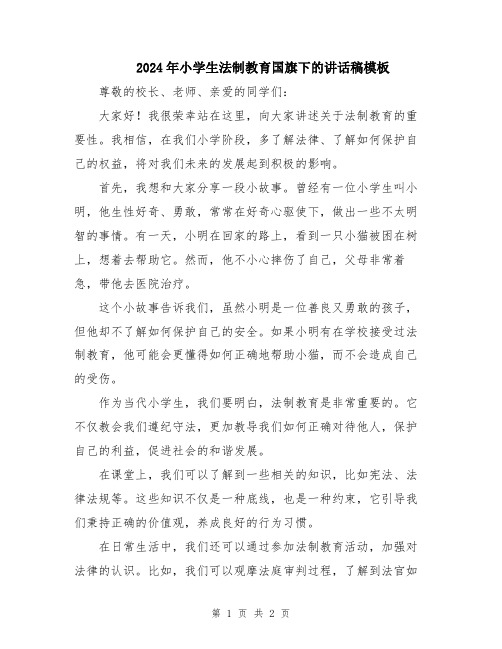 2024年小学生法制教育国旗下的讲话稿模板

尊敬的校长、老师、亲爱的同学们：

大家好！我很荣幸站在这里，向大家讲述关于法制教育的重要性。我相信，在我们小学阶段，多了解法律、了解如何保护自己的权益，将对我们未来的发展起到积极的影响。

首先，我想和大家分享一段小故事。曾经有一位小学生叫小明，他生性好奇、勇敢，常常在好奇心驱使下，做出一些不太明智的事情。有一天，小明在回家的路上，看到一只小猫被困在树上，想着去帮助它。然而，他不小心摔伤了自己，父母非常着急，带他去医院治疗。

这个小故事告诉我们，虽然小明是一位善良又勇敢的孩子，但他却不了解如何保护自己的安全。如果小明有在学校接受过法制教育，他可能会更懂得如何正确地帮助小猫，而不会造成自己的受伤。

作为当代小学生，我们要明白，法制教育是非常重要的。它不仅教会我们遵纪守法，更加教导我们如何正确对待他人，保护自己的利益，促进社会的和谐发展。

在课堂上，我们可以了解到一些相关的知识，比如宪法、法律法规等。这些知识不仅是一种底线，也是一种约束，它引导我们秉持正确的价值观，养成良好的行为习惯。

在日常生活中，我们还可以通过参加法制教育活动，加强对法律的认识。比如，我们可以观摩法庭审判过程，了解到法官如

第 1 页 共 2 页